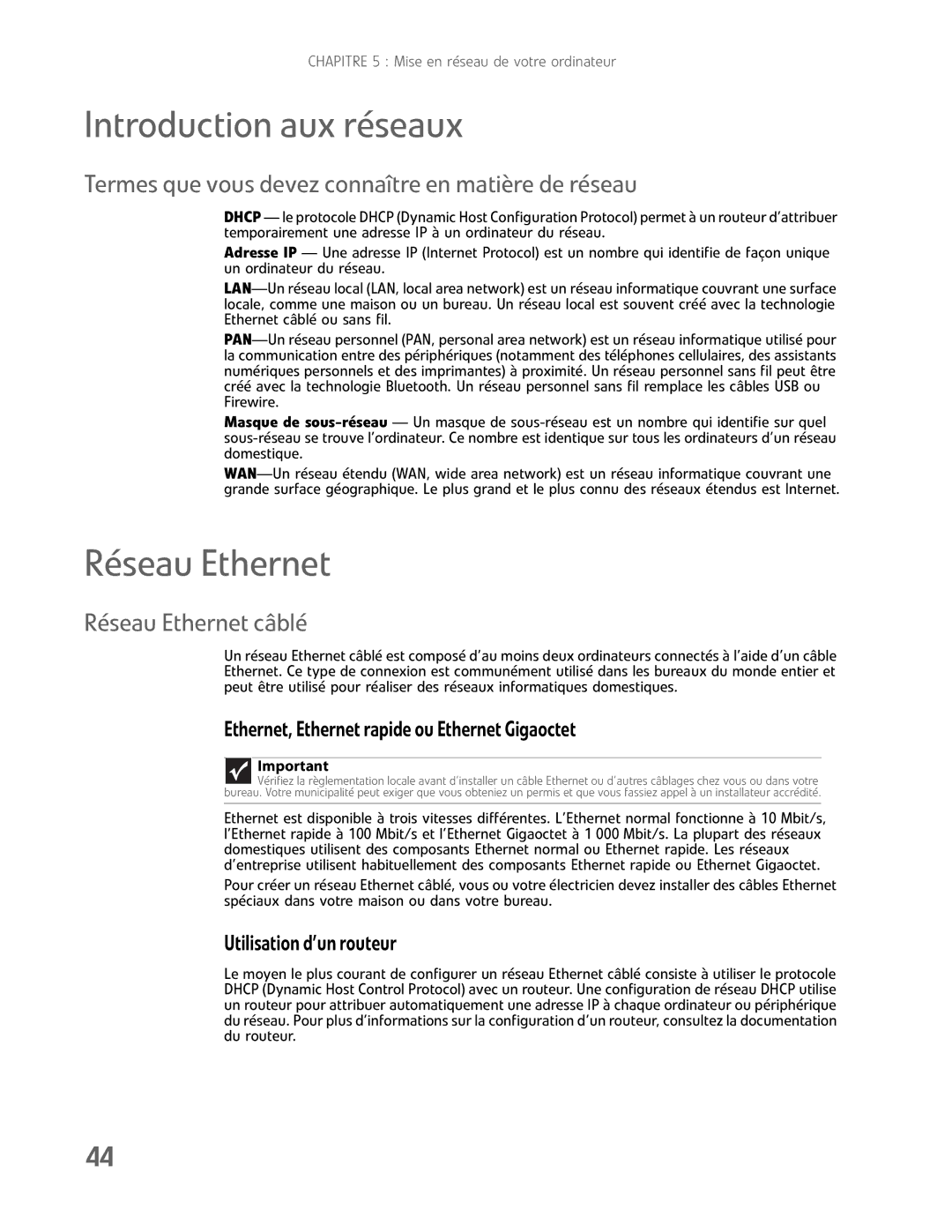 CHAPITRE 5 : Mise en réseau de votre ordinateur

Introduction aux réseaux

Termes que vous devez connaître en matière de réseau

DHCP — le protocole DHCP (Dynamic Host Configuration Protocol) permet à un routeur d'attribuer temporairement une adresse IP à un ordinateur du réseau.

Adresse IP — Une adresse IP (Internet Protocol) est un nombre qui identifie de façon unique un ordinateur du réseau.

LAN—Un réseau local (LAN, local area network) est un réseau informatique couvrant une surface locale, comme une maison ou un bureau. Un réseau local est souvent créé avec la technologie Ethernet câblé ou sans fil.

PAN—Un réseau personnel (PAN, personal area network) est un réseau informatique utilisé pour la communication entre des périphériques (notamment des téléphones cellulaires, des assistants numériques personnels et des imprimantes) à proximité. Un réseau personnel sans fil peut être créé avec la technologie Bluetooth. Un réseau personnel sans fil remplace les câbles USB ou Firewire.

Masque de sous-réseau — Un masque de sous-réseau est un nombre qui identifie sur quel sous-réseau se trouve l'ordinateur. Ce nombre est identique sur tous les ordinateurs d'un réseau domestique.

WAN—Un réseau étendu (WAN, wide area network) est un réseau informatique couvrant une grande surface géographique. Le plus grand et le plus connu des réseaux étendus est Internet.

Réseau Ethernet

Réseau Ethernet câblé

Un réseau Ethernet câblé est composé d'au moins deux ordinateurs connectés à l'aide d'un câble Ethernet. Ce type de connexion est communément utilisé dans les bureaux du monde entier et peut être utilisé pour réaliser des réseaux informatiques domestiques.

Ethernet, Ethernet rapide ou Ethernet Gigaoctet

Important
Vérifiez la règlementation locale avant d'installer un câble Ethernet ou d'autres câblages chez vous ou dans votre bureau. Votre municipalité peut exiger que vous obteniez un permis et que vous fassiez appel à un installateur accrédité.

Ethernet est disponible à trois vitesses différentes. L'Ethernet normal fonctionne à 10 Mbit/s, l'Ethernet rapide à 100 Mbit/s et l'Ethernet Gigaoctet à 1 000 Mbit/s. La plupart des réseaux domestiques utilisent des composants Ethernet normal ou Ethernet rapide. Les réseaux d'entreprise utilisent habituellement des composants Ethernet rapide ou Ethernet Gigaoctet.

Pour créer un réseau Ethernet câblé, vous ou votre électricien devez installer des câbles Ethernet spéciaux dans votre maison ou dans votre bureau.

Utilisation d'un routeur

Le moyen le plus courant de configurer un réseau Ethernet câblé consiste à utiliser le protocole DHCP (Dynamic Host Control Protocol) avec un routeur. Une configuration de réseau DHCP utilise un routeur pour attribuer automatiquement une adresse IP à chaque ordinateur ou périphérique du réseau. Pour plus d'informations sur la configuration d'un routeur, consultez la documentation du routeur.

44